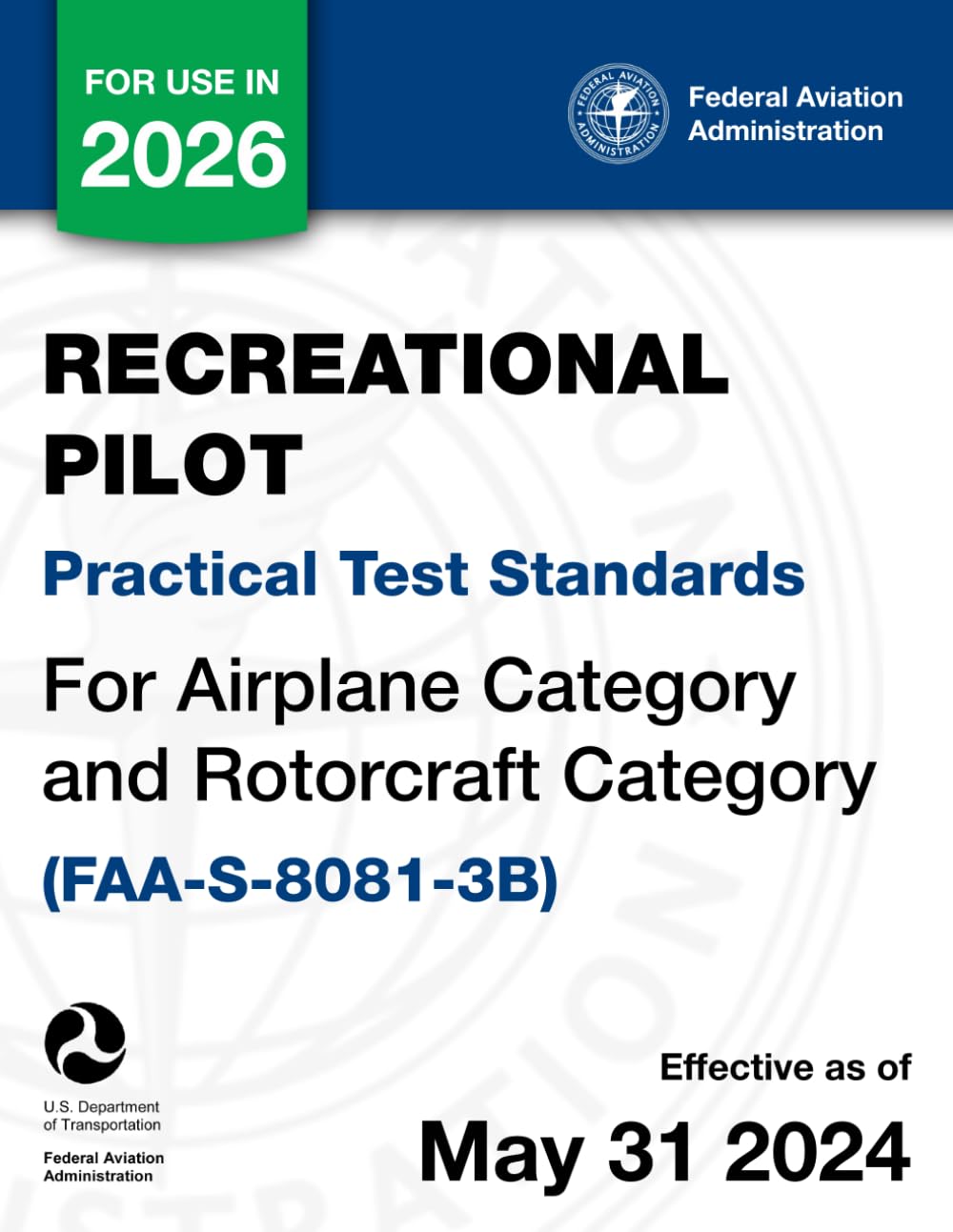 FOR USE IN
2026

FEDERAL AVIATION ADMINISTRATION

Federal Aviation Administration

RECREATIONAL PILOT

Practical Test Standards

For Airplane Category and Rotorcraft Category

(FAA-S-8081-3B)

U.S. Department of Transportation

Federal Aviation Administration

Effective as of

May 31 2024